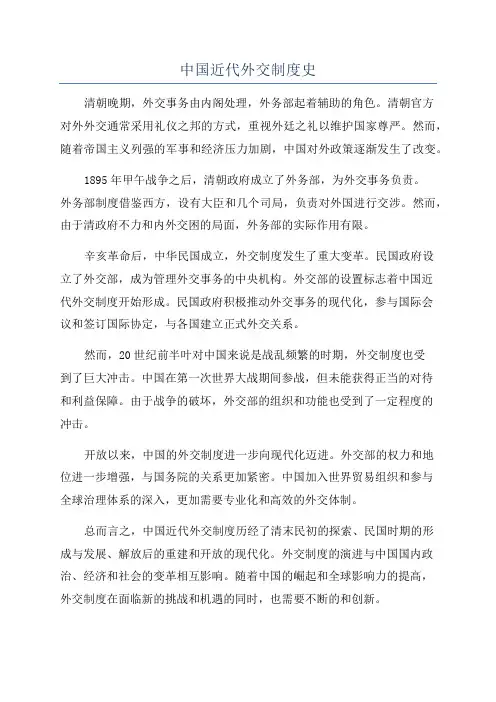 中国近代外交制度史

清朝晚期，外交事务由内阁处理，外务部起着辅助的角色。清朝官方对外外交通常采用礼仪之邦的方式，重视外廷之礼以维护国家尊严。然而，随着帝国主义列强的军事和经济压力加剧，中国对外政策逐渐发生了改变。

1895年甲午战争之后，清朝政府成立了外务部，为外交事务负责。外务部制度借鉴西方，设有大臣和几个司局，负责对外国进行交涉。然而，由于清政府不力和内外交困的局面，外务部的实际作用有限。

辛亥革命后，中华民国成立，外交制度发生了重大变革。民国政府设立了外交部，成为管理外交事务的中央机构。外交部的设置标志着中国近代外交制度开始形成。民国政府积极推动外交事务的现代化，参与国际会议和签订国际协定，与各国建立正式外交关系。

然而，20世纪前半叶对中国来说是战乱频繁的时期，外交制度也受到了巨大冲击。中国在第一次世界大战期间参战，但未能获得正当的对待和利益保障。由于战争的破坏，外交部的组织和功能也受到了一定程度的冲击。

开放以来，中国的外交制度进一步向现代化迈进。外交部的权力和地位进一步增强，与国务院的关系更加紧密。中国加入世界贸易组织和参与全球治理体系的深入，更加需要专业化和高效的外交体制。

总而言之，中国近代外交制度历经了清末民初的探索、民国时期的形成与发展、解放后的重建和开放的现代化。外交制度的演进与中国国内政治、经济和社会的变革相互影响。随着中国的崛起和全球影响力的提高，外交制度在面临新的挑战和机遇的同时，也需要不断的和创新。